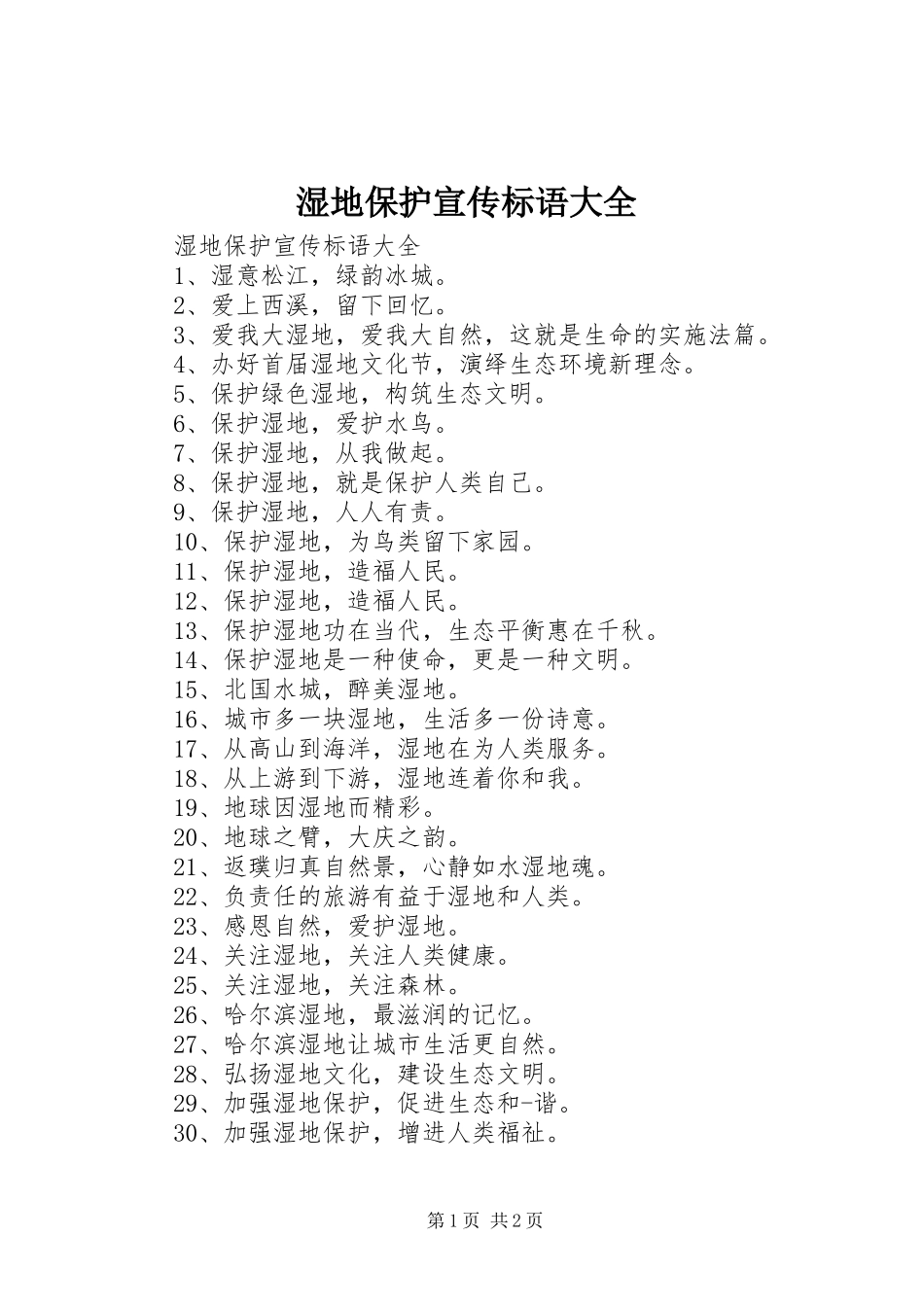 湿地保护宣传标语大全

湿地保护宣传标语大全
1、湿意松江，绿韵冰城。
2、爱上西溪，留下回忆。
3、爱我大湿地，爱我大自然，这就是生命的实施法篇。
4、办好首届湿地文化节，演绎生态环境新理念。
5、保护绿色湿地，构筑生态文明。
6、保护湿地，爱护水鸟。
7、保护湿地，从我做起。
8、保护湿地，就是保护人类自己。
9、保护湿地，人人有责。
10、保护湿地，为鸟类留下家园。
11、保护湿地，造福人民。
12、保护湿地，造福人民。
13、保护湿地功在当代，生态平衡惠在千秋。
14、保护湿地是一种使命，更是一种文明。
15、北国水城，醉美湿地。
16、城市多一块湿地，生活多一份诗意。
17、从高山到海洋，湿地在为人类服务。
18、从上游到下游，湿地连着你和我。
19、地球因湿地而精彩。
20、地球之臂，大庆之韵。
21、返璞归真自然景，心静如水湿地魂。
22、负责任的旅游有益于湿地和人类。
23、感恩自然，爱护湿地。
24、关注湿地，关注人类健康。
25、关注湿地，关注森林。
26、哈尔滨湿地，最滋润的记忆。
27、哈尔滨湿地让城市生活更自然。
28、弘扬湿地文化，建设生态文明。
29、加强湿地保护，促进生态和-谐。
30、加强湿地保护，增进人类福祉。

第1页 共2页